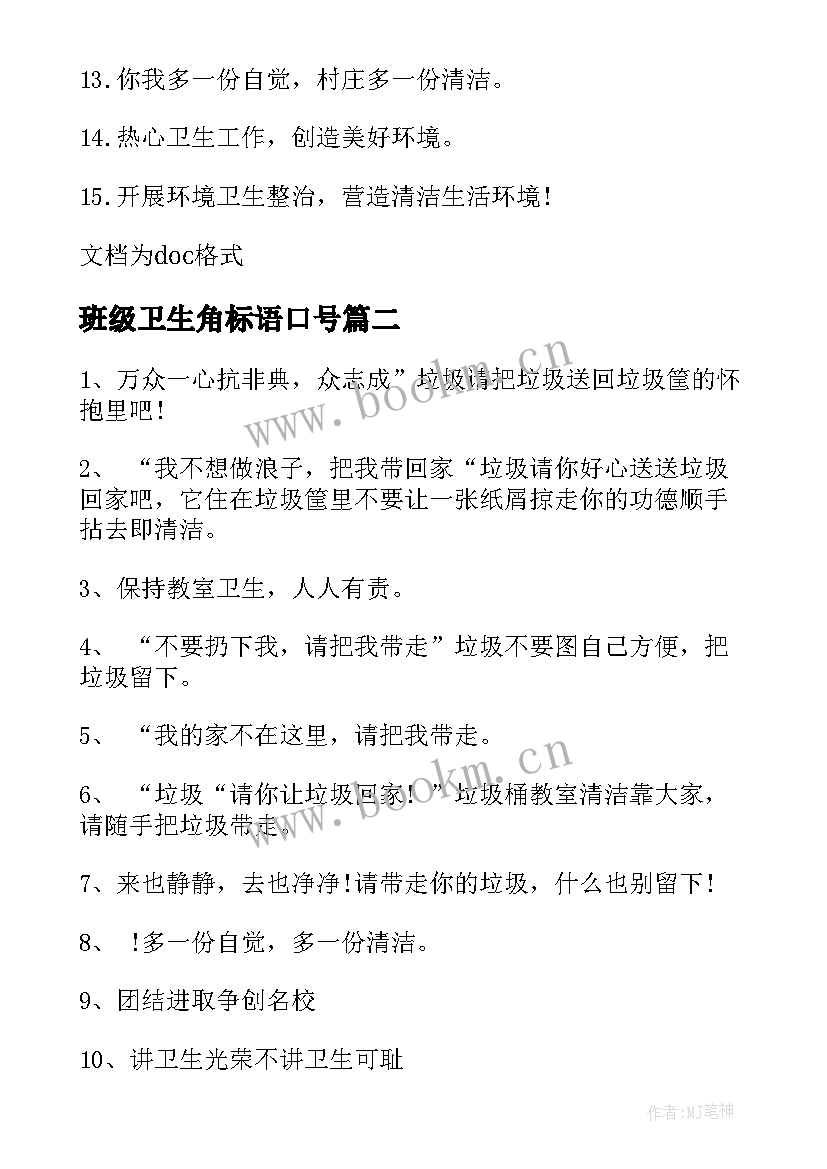 13.你我多一份自觉，村庄多一份清洁。

14.热心卫生工作，创造美好环境。

15.开展环境卫生整治，营造清洁生活环境！

文档为doc格式

班级卫生角标语口号篇二

1、万众一心抗非典，众志成”垃圾请把垃圾送回垃圾筐的怀抱里吧！

2、“我不想做浪子，把我带回家“垃圾请你好心送送垃圾回家吧，它住在垃圾筐里不要让一张纸屑掠走你的功德顺手拈去即清洁。

3、保持教室卫生，人人有责。

4、“不要扔下我，请把我带走”垃圾不要图自己方便，把垃圾留下。

5、“我的家不在这里，请把我带走。

6、“垃圾“请你让垃圾回家！”垃圾桶教室清洁靠大家，请随手把垃圾带走。

7、来也静静，去也净净!请带走你的垃圾，什么也别留下！

8、!多一份自觉，多一份清洁。

9、团结进取争创名校

10、讲卫生光荣不讲卫生可耻

www.bookm.cn

www.bookm.cn

作者:MJ笔神